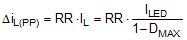 $\Delta i_{L(PP)} = RR \cdot I_L = RR \cdot \frac{I_{LED}}{1 - D_{MAX}}$